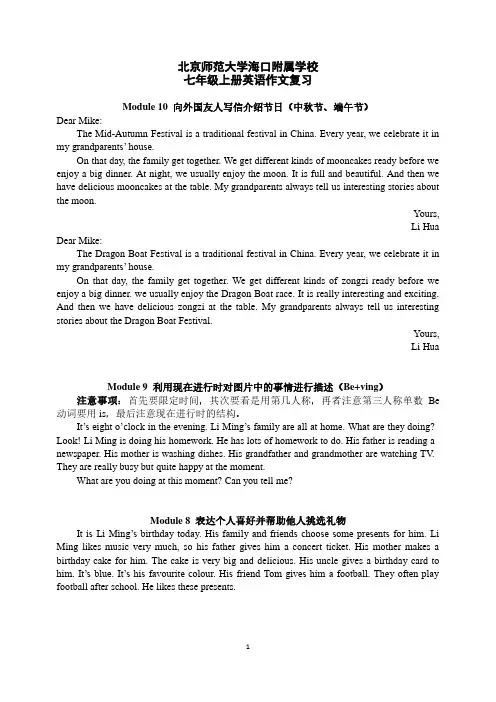 北京师范大学海口附属学校
七年级上册英语作文复习

Module 10 向外国友人写信介绍节日（中秋节、端午节）

Dear Mike:

The Mid-Autumn Festival is a traditional festival in China. Every year, we celebrate it in my grandparents' house.

On that day, the family get together. We get different kinds of mooncakes ready before we enjoy a big dinner. At night, we usually enjoy the moon. It is full and beautiful. And then we have delicious mooncakes at the table. My grandparents always tell us interesting stories about the moon.

Yours,
Li Hua

Dear Mike:

The Dragon Boat Festival is a traditional festival in China. Every year, we celebrate it in my grandparents' house.

On that day, the family get together. We get different kinds of zongzi ready before we enjoy a big dinner. we usually enjoy the Dragon Boat race. It is really interesting and exciting. And then we have delicious zongzi at the table. My grandparents always tell us interesting stories about the Dragon Boat Festival.

Yours,
Li Hua

Module 9 利用现在进行时对图片中的事情进行描述（Be+ving）

注意事项：首先要限定时间，其次要看是用第几人称，再者注意第三人称单数 Be 动词要用 is，最后注意现在进行时的结构。

It's eight o'clock in the evening. Li Ming's family are all at home. What are they doing? Look! Li Ming is doing his homework. He has lots of homework to do. His father is reading a newspaper. His mother is washing dishes. His grandfather and grandmother are watching TV. They are really busy but quite happy at the moment.

What are you doing at this moment? Can you tell me?

Module 8 表达个人喜好并帮助他人挑选礼物

It is Li Ming's birthday today. His family and friends choose some presents for him. Li Ming likes music very much, so his father gives him a concert ticket. His mother makes a birthday cake for him. The cake is very big and delicious. His uncle gives a birthday card to him. It's blue. It's his favourite colour. His friend Tom gives him a football. They often play football after school. He likes these presents.

1